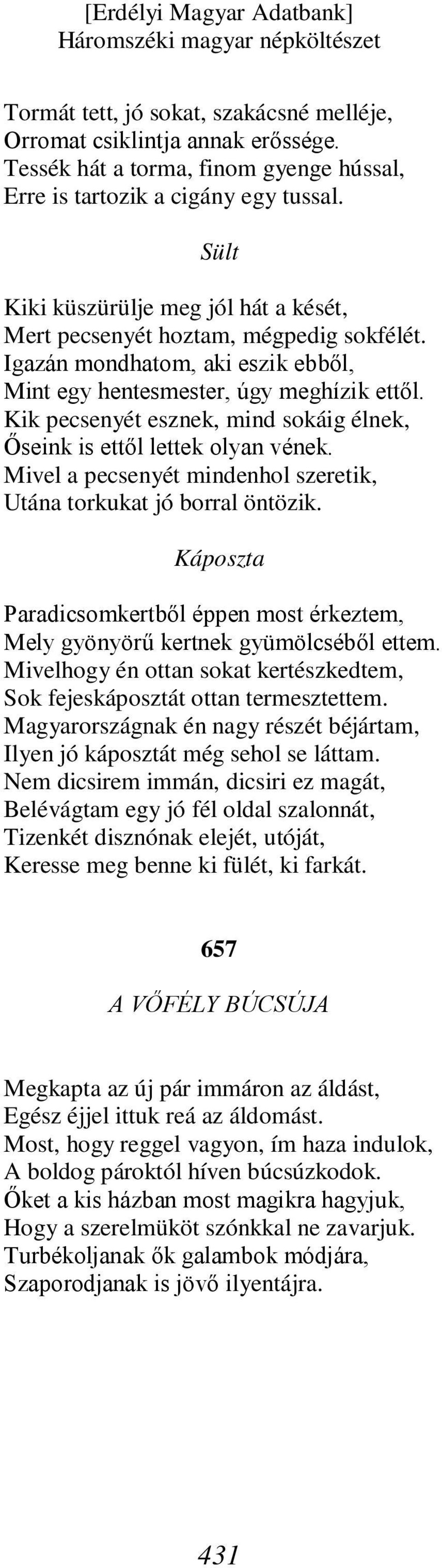 [Erdélyi Magyar Adatbank]
Háromszéki magyar népköltészet

Tormát tett, jó sokat, szakácsné melléje,
Orromat csiklintja annak erőssége.
Tessék hát a torma, finom gyenge hússal,
Erre is tartozik a cigány egy tussal.

Sült

Kiki küszürülje meg jól hát a kését,
Mert pecsenyét hoztam, mégpedig sokfélét.
Igazán mondhatom, aki eszik ebből,
Mint egy hentesmester, úgy meghízik ettől.
Kik pecsenyét esznek, mind sokáig élnek,
Őseink is ettől lettek olyan vének.
Mivel a pecsenyét mindenhol szeretik,
Utána torkukat jó borral öntözik.

Káposzta

Paradicsomkertből éppen most érkeztem,
Mely gyönyörű kertnek gyümölcséből ettem.
Mivelhogy én ottan sokat kertészkedtem,
Sok fejeskáposztát ottan termesztettem.
Magyarországnak én nagy részét béjártam,
Ilyen jó káposztát még sehol se láttam.
Nem dicsirem immán, dicsiri ez magát,
Belévágtam egy jó fél oldal szalonnát,
Tizenkét disznónak elejét, utóját,
Keresse meg benne ki fülét, ki farkát.

657

A VŐFÉLY BÚCSÚJA

Megkapta az új pár immáron az áldást,
Egész éjjel ittuk reá az áldomást.
Most, hogy reggel vagyon, ím haza indulok,
A boldog pároktól híven búcsúzkodok.
Őket a kis házban most magikra hagyjuk,
Hogy a szerelmüköt szónkkal ne zavarjuk.
Turbékoljanak ők galambok módjára,
Szaporodjanak is jövő ilyentájra.

431